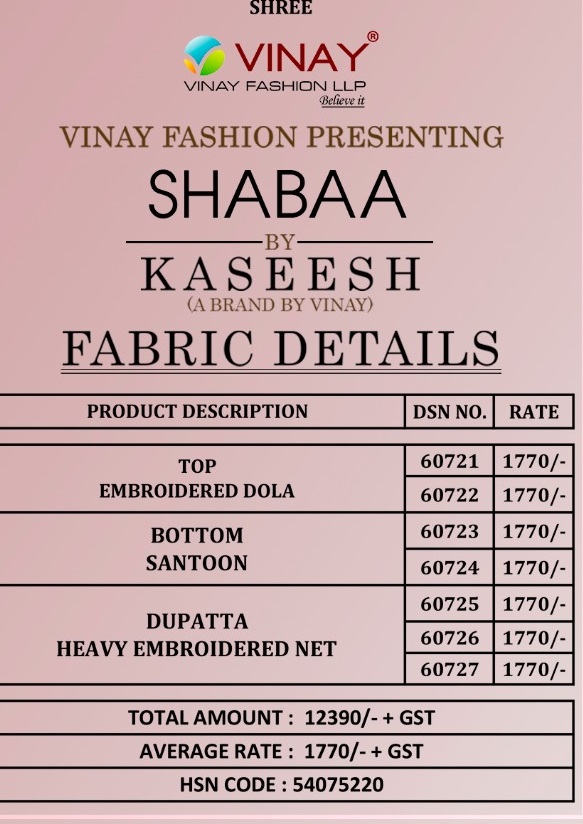 SHREE

VINAY®
VINAY FASHION LLP
Believe it

VINAY FASHION PRESENTING

SHABAA

BY

KASEESH

(A BRAND BY VINAY)

FABRIC DETAILS

| PRODUCT DESCRIPTION | DSN NO. | RATE |
|---|---|---|
| TOP EMBROIDERED DOLA | 60721 | 1770/- |
| | 60722 | 1770/- |
| BOTTOM SANTOON | 60723 | 1770/- |
| | 60724 | 1770/- |
| DUPATTA HEAVY EMBROIDERED NET | 60725 | 1770/- |
| | 60726 | 1770/- |
| | 60727 | 1770/- |

TOTAL AMOUNT : 12390/- + GST

AVERAGE RATE : 1770/- + GST

HSN CODE : 54075220